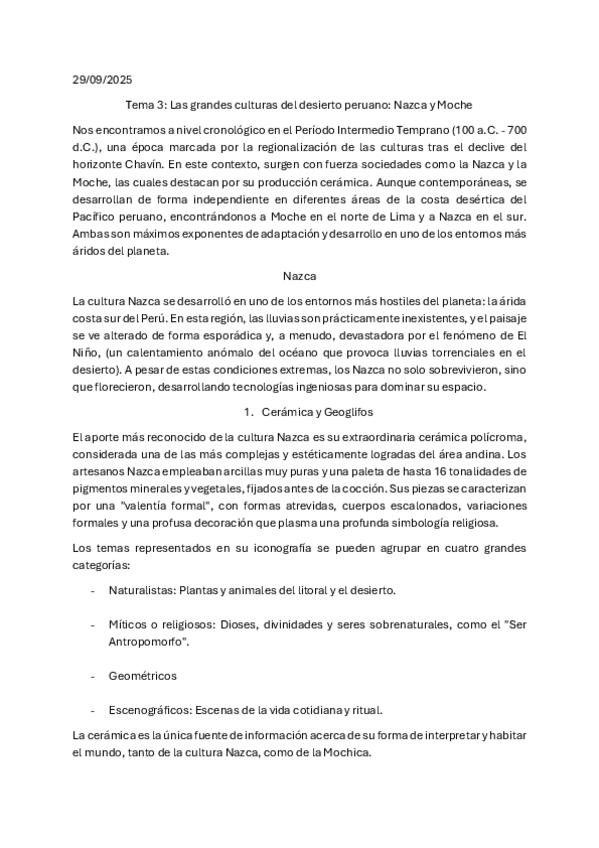 29/09/2025

Tema 3: Las grandes culturas del desierto peruano: Nazca y Moche

Nos encontramos a nivel cronológico en el Período Intermedio Temprano (100 a.C. - 700 d.C.), una época marcada por la regionalización de las culturas tras el declive del horizonte Chavín. En este contexto, surgen con fuerza sociedades como la Nazca y la Moche, las cuales destacan por su producción cerámica. Aunque contemporáneas, se desarrollan de forma independiente en diferentes áreas de la costa desértica del Pacífico peruano, encontrándonos a Moche en el norte de Lima y a Nazca en el sur. Ambas son máximos exponentes de adaptación y desarrollo en uno de los entornos más áridos del planeta.

Nazca

La cultura Nazca se desarrolló en uno de los entornos más hostiles del planeta: la árida costa sur del Perú. En esta región, las lluvias son prácticamente inexistentes, y el paisaje se ve alterado de forma esporádica y, a menudo, devastadora por el fenómeno de El Niño, (un calentamiento anómalo del océano que provoca lluvias torrenciales en el desierto). A pesar de estas condiciones extremas, los Nazca no solo sobrevivieron, sino que florecieron, desarrollando tecnologías ingeniosas para dominar su espacio.

1. Cerámica y Geoglifos

El aporte más reconocido de la cultura Nazca es su extraordinaria cerámica polícroma, considerada una de las más complejas y estéticamente logradas del área andina. Los artesanos Nazca empleaban arcillas muy puras y una paleta de hasta 16 tonalidades de pigmentos minerales y vegetales, fijados antes de la cocción. Sus piezas se caracterizan por una "valentía formal", con formas atrevidas, cuerpos escalonados, variaciones formales y una profusa decoración que plasma una profunda simbología religiosa.

Los temas representados en su iconografía se pueden agrupar en cuatro grandes categorías:

- Naturalistas: Plantas y animales del litoral y el desierto.

- Míticos o religiosos: Dioses, divinidades y seres sobrenaturales, como el "Ser Antropomorfo".

- Geométricos

- Escenográficos: Escenas de la vida cotidiana y ritual.

La cerámica es la única fuente de información acerca de su forma de interpretar y habitar el mundo, tanto de la cultura Nazca, como de la Mochica.